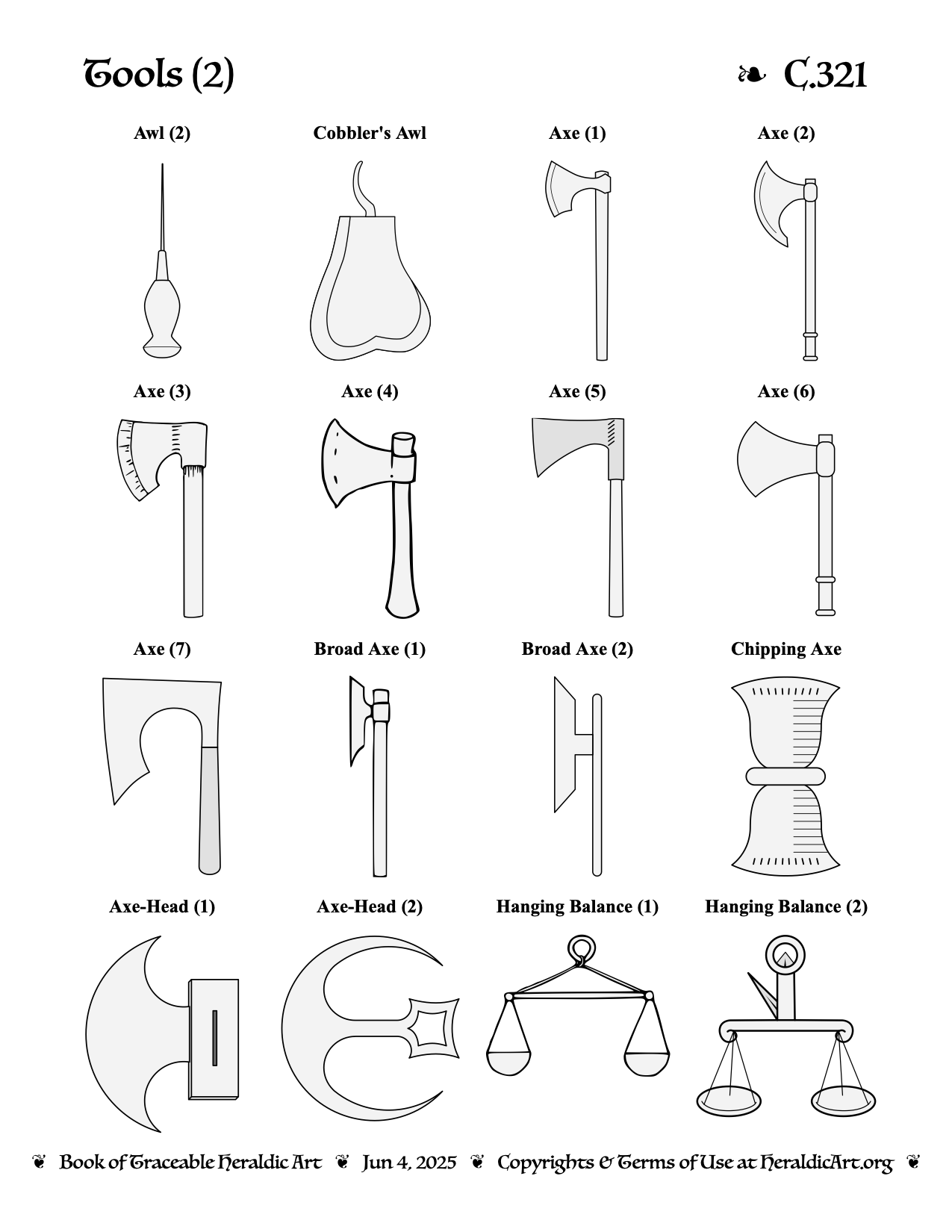 Tools (2)

❧ C.321

Awl (2)

Cobbler's Awl

Axe (1)

Axe (2)

Axe (3)

Axe (4)

Axe (5)

Axe (6)

Axe (7)

Broad Axe (1)

Broad Axe (2)

Chipping Axe

Axe-Head (1)

Axe-Head (2)

Hanging Balance (1)

Hanging Balance (2)

❦ Book of Traceable Heraldic Art ❦ Jun 4, 2025 ❦ Copyrights & Terms of Use at HeraldicArt.org ❦